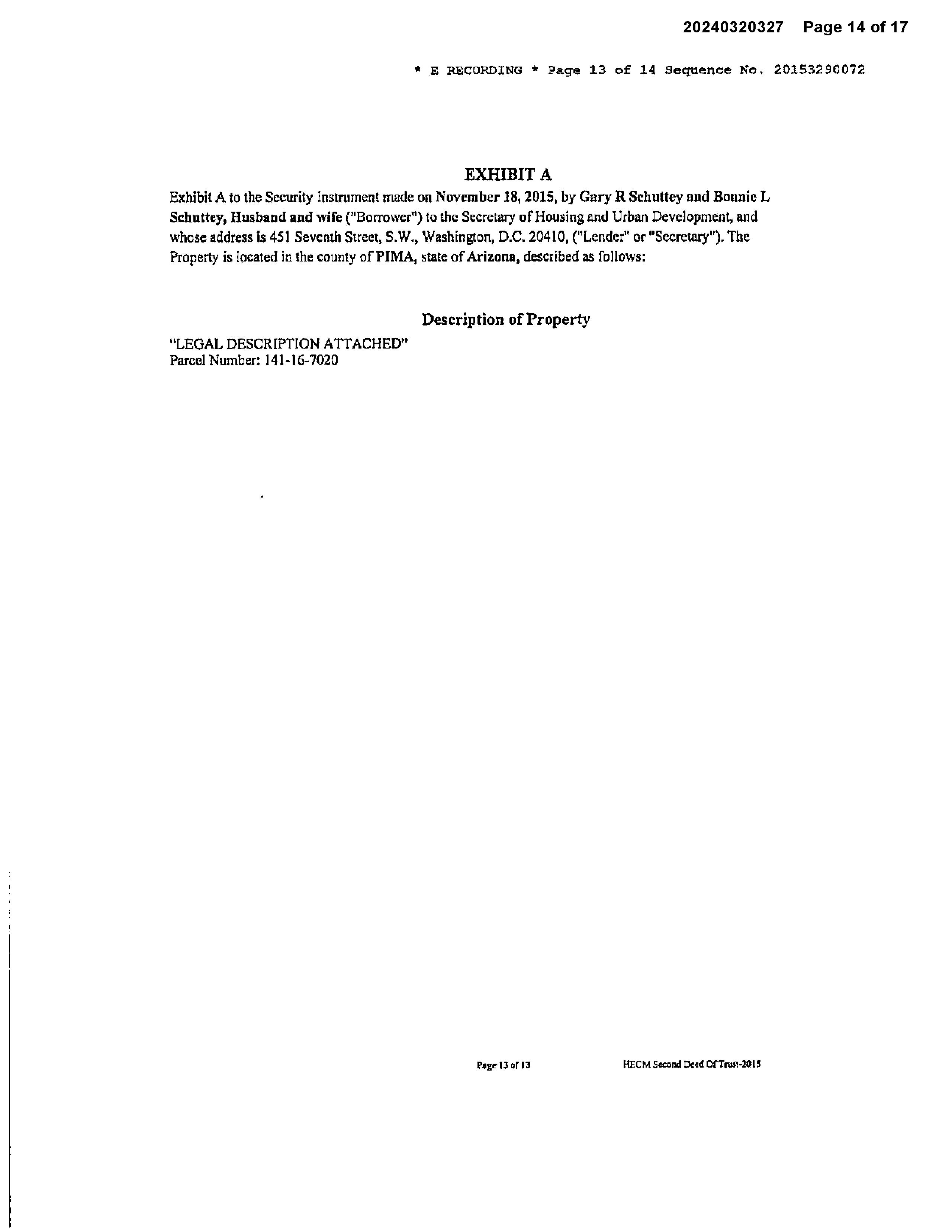 20240320327 Page 14 of 17

* E RECORDING * Page 13 of 14 Sequence No. 20153290072

EXHIBIT A

Exhibit A to the Security Instrument made on November 18, 2015, by Gary R Schuttey and Bonnie L Schuttey, Husband and wife ("Borrower") to the Secretary of Housing and Urban Development, and whose address is 451 Seventh Street, S.W., Washington, D.C. 20410, ("Lender" or "Secretary"). The Property is located in the county of PIMA, state of Arizona, described as follows:

Description of Property

"LEGAL DESCRIPTION ATTACHED"
Parcel Number: 141-16-7020

Page 13 of 13

HECM Second Deed Of Trust-2015